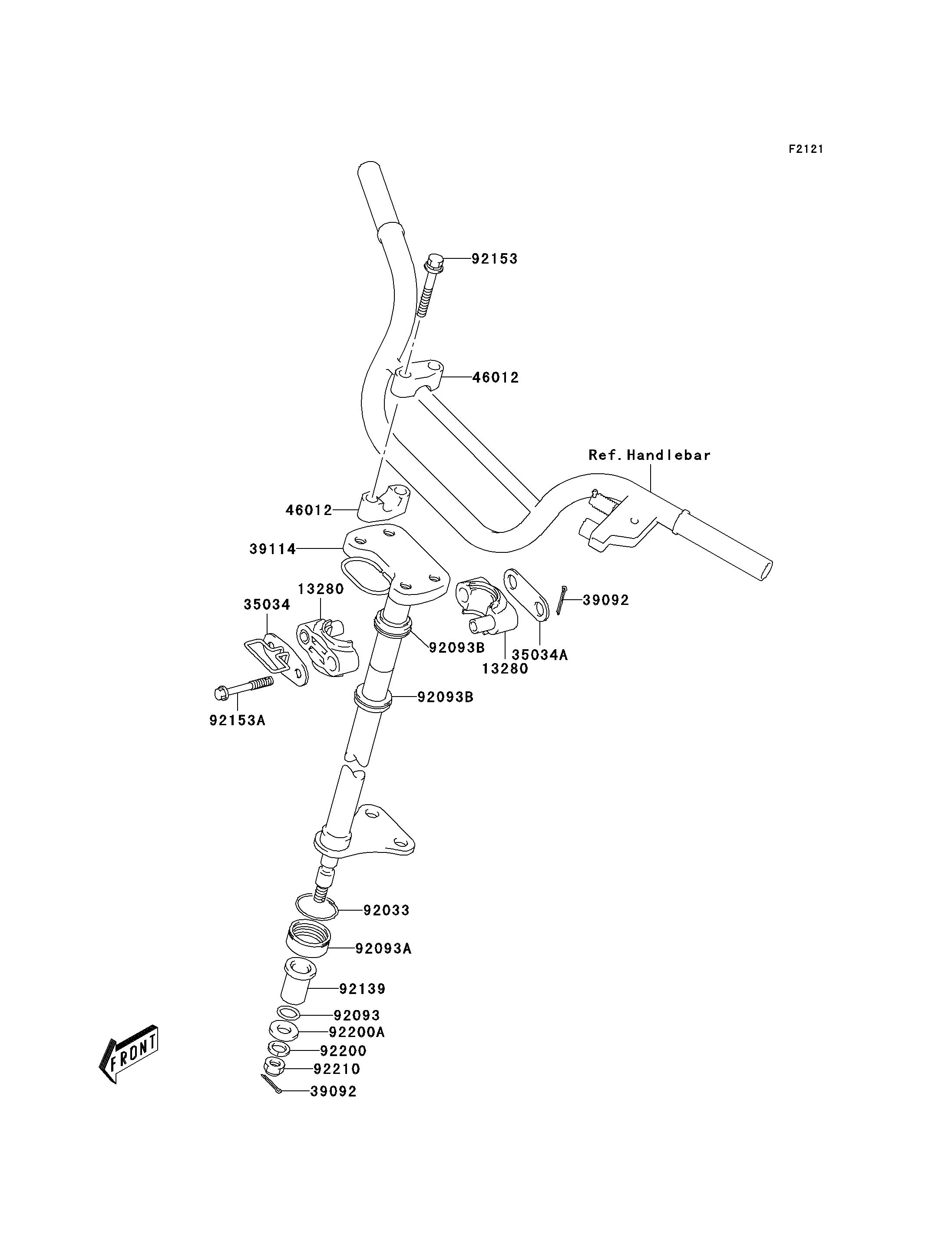 F2121

92153

46012

Ref. Handlebar

46012

39114

13280

35034

39092

92093B

35034A

13280

92093B

92153A

92033

92093A

92139

92093

92200A

92200

92210

39092

FRONT